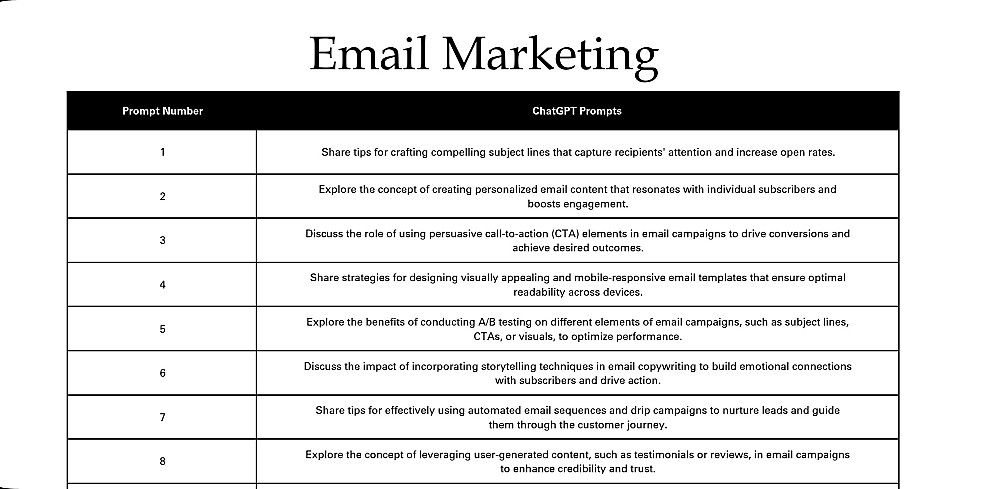 Email Marketing

| Prompt Number | ChatGPT Prompts |
|---|---|
| 1 | Share tips for crafting compelling subject lines that capture recipients' attention and increase open rates. |
| 2 | Explore the concept of creating personalized email content that resonates with individual subscribers and boosts engagement. |
| 3 | Discuss the role of using persuasive call-to-action (CTA) elements in email campaigns to drive conversions and achieve desired outcomes. |
| 4 | Share strategies for designing visually appealing and mobile-responsive email templates that ensure optimal readability across devices. |
| 5 | Explore the benefits of conducting A/B testing on different elements of email campaigns, such as subject lines, CTAs, or visuals, to optimize performance. |
| 6 | Discuss the impact of incorporating storytelling techniques in email copywriting to build emotional connections with subscribers and drive action. |
| 7 | Share tips for effectively using automated email sequences and drip campaigns to nurture leads and guide them through the customer journey. |
| 8 | Explore the concept of leveraging user-generated content, such as testimonials or reviews, in email campaigns to enhance credibility and trust. |